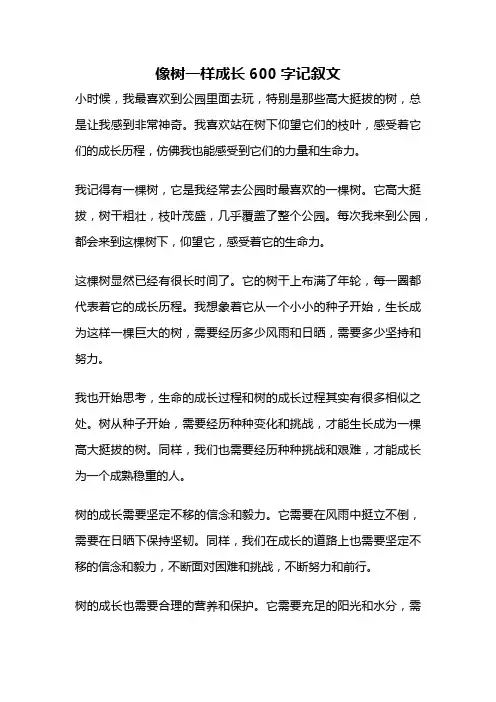 像树一样成长 600 字记叙文

小时候，我最喜欢到公园里面去玩，特别是那些高大挺拔的树，总是让我感到非常神奇。我喜欢站在树下仰望它们的枝叶，感受着它们的成长历程，仿佛我也能感受到它们的力量和生命力。

我记得有一棵树，它是我经常去公园时最喜欢的一棵树。它高大挺拔，树干粗壮，枝叶茂盛，几乎覆盖了整个公园。每次我来到公园，都会来到这棵树下，仰望它，感受着它的生命力。

这棵树显然已经有很长时间了。它的树干上布满了年轮，每一圈都代表着它的成长历程。我想象着它从一个小小的种子开始，生长成为这样一棵巨大的树，需要经历多少风雨和日晒，需要多少坚持和努力。

我也开始思考，生命的成长过程和树的成长过程其实有很多相似之处。树从种子开始，需要经历种种变化和挑战，才能生长成为一棵高大挺拔的树。同样，我们也需要经历种种挑战和艰难，才能成长为一个成熟稳重的人。

树的成长需要坚定不移的信念和毅力。它需要在风雨中挺立不倒，需要在日晒下保持坚韧。同样，我们在成长的道路上也需要坚定不移的信念和毅力，不断面对困难和挑战，不断努力和前行。

树的成长也需要合理的营养和保护。它需要充足的阳光和水分，需